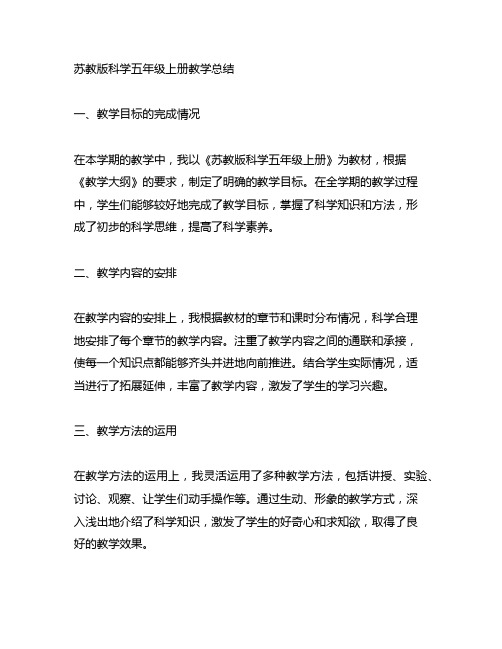 苏教版科学五年级上册教学总结

一、教学目标的完成情况

在本学期的教学中，我以《苏教版科学五年级上册》为教材，根据《教学大纲》的要求，制定了明确的教学目标。在全学期的教学过程中，学生们能够较好地完成了教学目标，掌握了科学知识和方法，形成了初步的科学思维，提高了科学素养。

二、教学内容的安排

在教学内容的安排上，我根据教材的章节和课时分布情况，科学合理地安排了每个章节的教学内容。注重了教学内容之间的通联和承接，使每一个知识点都能够齐头并进地向前推进。结合学生实际情况，适当进行了拓展延伸，丰富了教学内容，激发了学生的学习兴趣。

三、教学方法的运用

在教学方法的运用上，我灵活运用了多种教学方法，包括讲授、实验、讨论、观察、让学生们动手操作等。通过生动、形象的教学方式，深入浅出地介绍了科学知识，激发了学生的好奇心和求知欲，取得了良好的教学效果。